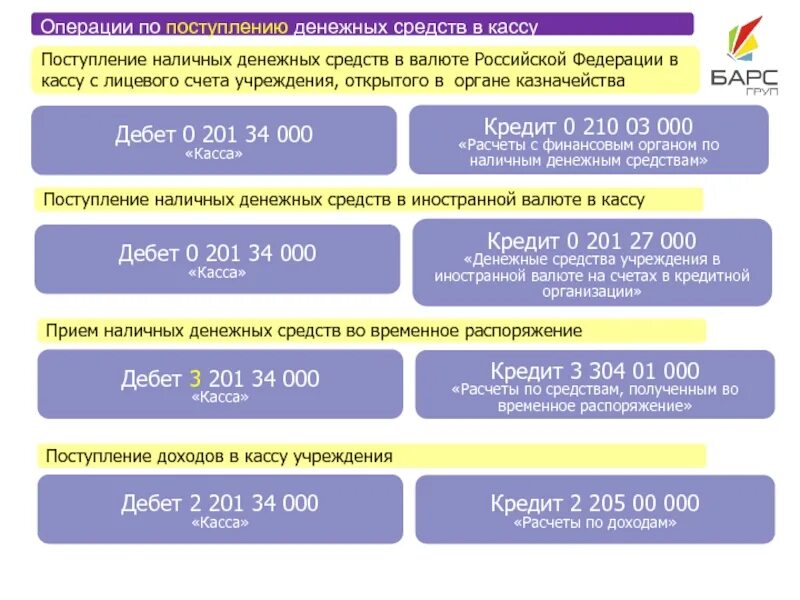 Операции по поступлению денежных средств в кассу

БАРС ГРУП

Поступление наличных денежных средств в валюте Российской Федерации в кассу с лицевого счета учреждения, открытого в органе казначейства

Дебет 0 201 34 000
«Касса»

Кредит 0 210 03 000
«Расчеты с финансовым органом по наличным денежным средствам»

Поступление наличных денежных средств в иностранной валюте в кассу

Дебет 0 201 34 000
«Касса»

Кредит 0 201 27 000
«Денежные средства учреждения в иностранной валюте на счетах в кредитной организации»

Прием наличных денежных средств во временное распоряжение

Дебет 3 201 34 000
«Касса»

Кредит 3 304 01 000
«Расчеты по средствам, полученным во временное распоряжение»

Поступление доходов в кассу учреждения

Дебет 2 201 34 000
«Касса»

Кредит 2 205 00 000
«Расчеты по доходам»